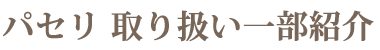 パセリ 取り扱い一部紹介